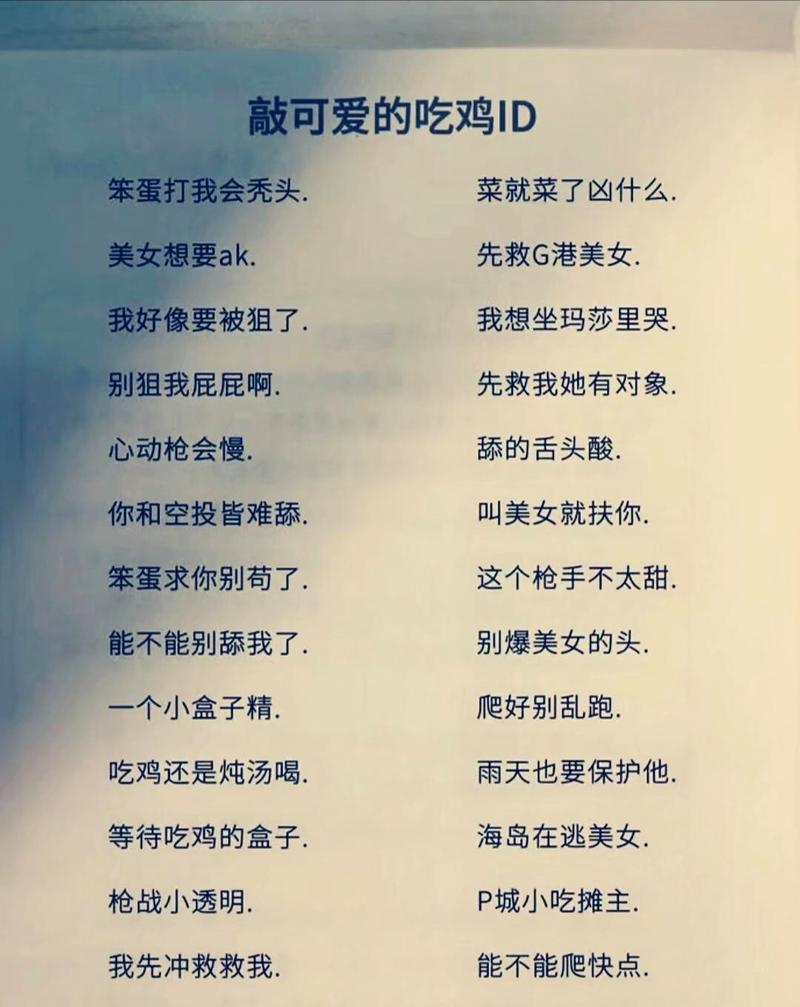 敲可爱的吃鸡ID

笨蛋打我会秃头.

美女想要ak.

我好像要被狙了.

别狙我屁屁啊.

心动枪会慢.

你和空投皆难舔.

笨蛋求你别苟了.

能不能别舔我了.

一个小盒子精.

吃鸡还是炖汤喝.

等待吃鸡的盒子.

枪战小透明.

我先冲救救我.

菜就菜了凶什么.

先救G港美女.

我想坐玛莎里哭.

先救我她有对象.

舔的舌头酸.

叫美女就扶你.

这个枪手不太甜.

别爆美女的头.

爬好别乱跑.

雨天也要保护他.

海岛在逃美女.

P城小吃摊主.

能不能爬快点.